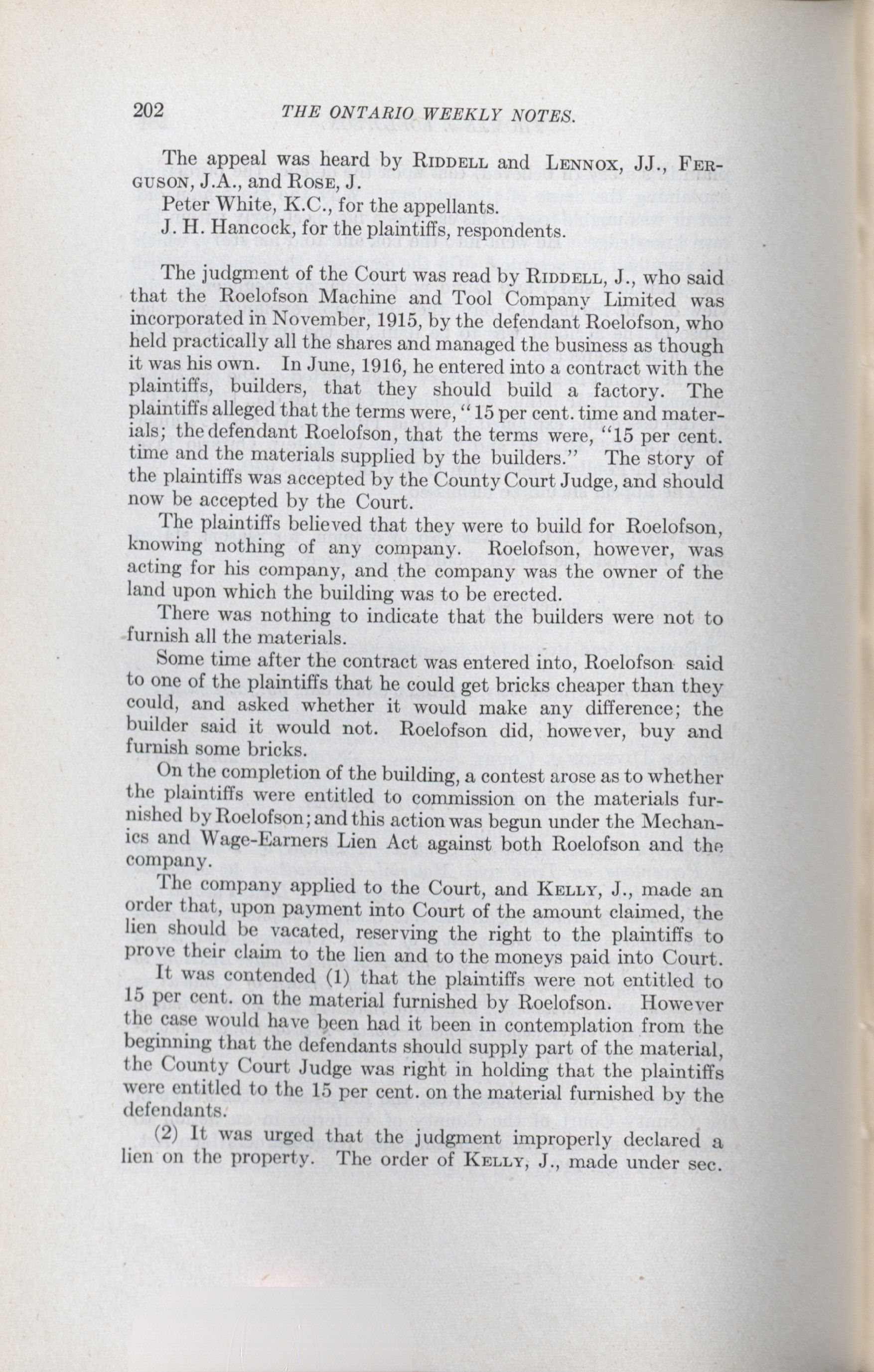 202 THE ONTARIO WEEKLY NOTES.

The appeal was heard by RIDDELL and LENNOX, JJ., FERGUSON, J.A., and ROSE, J.

Peter White, K.C., for the appellants.

J. H. Hancock, for the plaintiffs, respondents.

The judgment of the Court was read by RIDDELL, J., who said that the Roelofson Machine and Tool Company Limited was incorporated in November, 1915, by the defendant Roelofson, who held practically all the shares and managed the business as though it was his own. In June, 1916, he entered into a contract with the plaintiffs, builders, that they should build a factory. The plaintiffs alleged that the terms were, "15 per cent. time and materials; the defendant Roelofson, that the terms were, "15 per cent. time and the materials supplied by the builders." The story of the plaintiffs was accepted by the County Court Judge, and should now be accepted by the Court.

The plaintiffs believed that they were to build for Roelofson, knowing nothing of any company. Roelofson, however, was acting for his company, and the company was the owner of the land upon which the building was to be erected.

There was nothing to indicate that the builders were not to furnish all the materials.

Some time after the contract was entered into, Roelofson said to one of the plaintiffs that he could get bricks cheaper than they could, and asked whether it would make any difference; the builder said it would not. Roelofson did, however, buy and furnish some bricks.

On the completion of the building, a contest arose as to whether the plaintiffs were entitled to commission on the materials furnished by Roelofson; and this action was begun under the Mechanics and Wage-Earners Lien Act against both Roelofson and the company.

The company applied to the Court, and KELLY, J., made an order that, upon payment into Court of the amount claimed, the lien should be vacated, reserving the right to the plaintiffs to prove their claim to the lien and to the moneys paid into Court.

It was contended (1) that the plaintiffs were not entitled to 15 per cent. on the material furnished by Roelofson. However the case would have been had it been in contemplation from the beginning that the defendants should supply part of the material, the County Court Judge was right in holding that the plaintiffs were entitled to the 15 per cent. on the material furnished by the defendants.

(2) It was urged that the judgment improperly declared a lien on the property. The order of KELLY, J., made under sec.